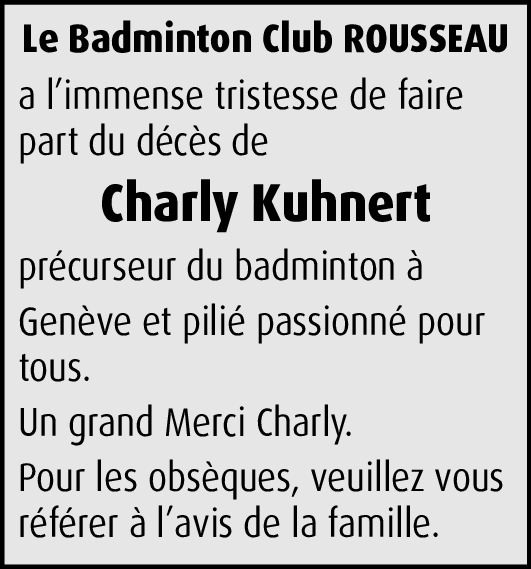 Le Badminton Club ROUSSEAU

a l'immense tristesse de faire part du décès de

Charly Kuhnert

précurseur du badminton à

Genève et pilié passionné pour tous.

Un grand Merci Charly.

Pour les obsèques, veuillez vous référer à l'avis de la famille.